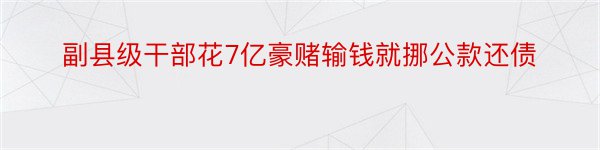 副县级干部花7亿豪赌输钱就挪公款还债